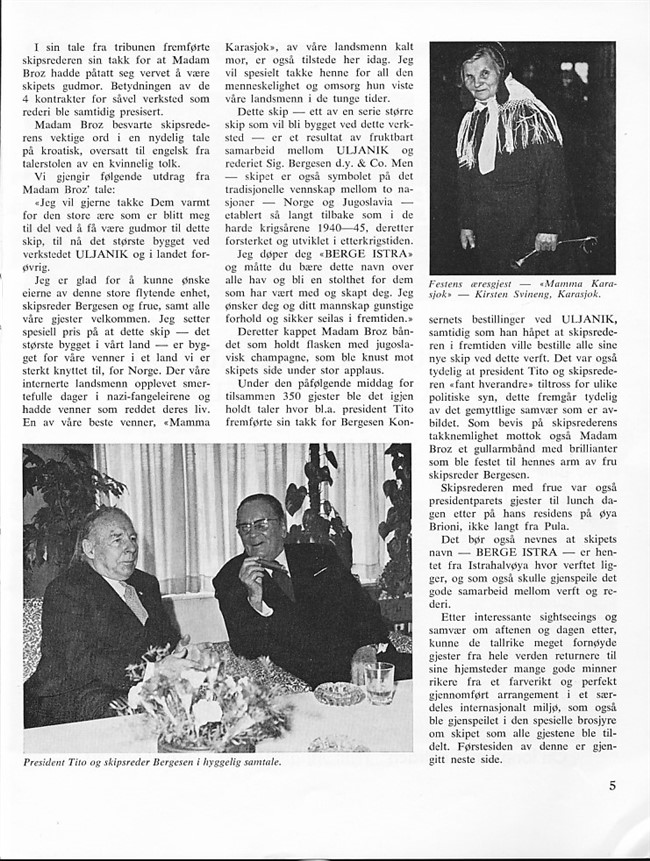 I sin tale fra tribunen fremførte skipsrederen sin takk for at Madam Broz hadde påtatt seg vervet å være skipets gudmor. Betydningen av de 4 kontrakter for såvel verksted som rederi ble samtidig presisert.

Madam Broz besvarte skipsrederens vektige ord i en nydelig tale på kroatisk, oversatt til engelsk fra talerstolen av en kvinnelig tolk.

Vi gjengir følgende utdrag fra Madam Broz' tale:

«Jeg vil gjerne takke Dem varmt for den store ære som er blitt meg til del ved å få være gudmor til dette skip, til nå det største bygget ved verkstedet ULJANIK og i landet forøvrig.

Jeg er glad for å kunne ønske eierne av denne store flytende enhet, skipsreder Bergesen og frue, samt alle våre gjester velkommen. Jeg setter spesiell pris på at dette skip — det største bygget i vårt land — er bygget for våre venner i et land vi er sterkt knyttet til, for Norge. Der våre internerte landsmenn opplevet smertefulle dager i nazi-fangeleirene og hadde venner som reddet deres liv. En av våre beste venner, «Mamma Karasjok», av våre landsmenn kalt mor, er også tilstede her idag. Jeg vil spesielt takke henne for all den menneskelighet og omsorg hun viste våre landsmenn i de tunge tider.

Dette skip — ett av en serie større skip som vil bli bygget ved dette verksted — er et resultat av fruktbart samarbeid mellom ULJANIK og rederiet Sig. Bergesen d.y. & Co. Men — skipet er også symbolet på det tradisjonelle vennskap mellom to nasjoner — Norge og Jugoslavia — etablert så langt tilbake som i de harde krigsårene 1940—45, deretter forsterket og utviklet i etterkrigstiden.

Jeg døper deg «BERGE ISTRA» og måtte du bære dette navn over alle hav og bli en stolthet for dem som har vært med og skapt deg. Jeg ønsker deg og ditt mannskap gunstige forhold og sikker seilas i fremtiden.»

Deretter kappet Madam Broz båndet som holdt flasken med jugoslavisk champagne, som ble knust mot skipets side under stor applaus.

Under den påfølgende middag for tilsammen 350 gjester ble det igjen holdt taler hvor bl.a. president Tito fremførte sin takk for Bergesen Konsernets bestillinger ved ULJANIK, samtidig som han håpet at skipsrederen i fremtiden ville bestille alle sine nye skip ved dette verft. Det var også tydelig at president Tito og skipsrederen «fant hverandre» tiltross for ulike politiske syn, dette fremgår tydelig av det gemyttlige samvær som er avbildet. Som bevis på skipsrederens takknemlighet mottok også Madam Broz et gullarmbånd med brillianter som ble festet til hennes arm av fru skipsreder Bergesen.

Skipsrederen med frue var også presidentparets gjester til lunch dagen etter på hans residens på øya Brioni, ikke langt fra Pula.

Det bør også nevnes at skipets navn — BERGE ISTRA — er hentet fra Istrahalvøya hvor verftet ligger, og som også skulle gjenspeile det gode samarbeid mellom verft og rederi.

Etter interessante sightseeings og samvær om aftenen og dagen etter, kunne de tallrike meget fornøyde gjester fra hele verden returnere til sine hjemsteder mange gode minner rikere fra et farverikt og perfekt gjennomført arrangement i et særdeles internasjonalt miljø, som også ble gjenspeilet i den spesielle brosjyre om skipet som alle gjestene ble tildelt. Førstesiden av denne er gjengitt neste side.

Festens æresgjest — «Mamma Karasjok» — Kirsten Svineng, Karasjok.

President Tito og skipsreder Bergesen i hyggelig samtale.

5